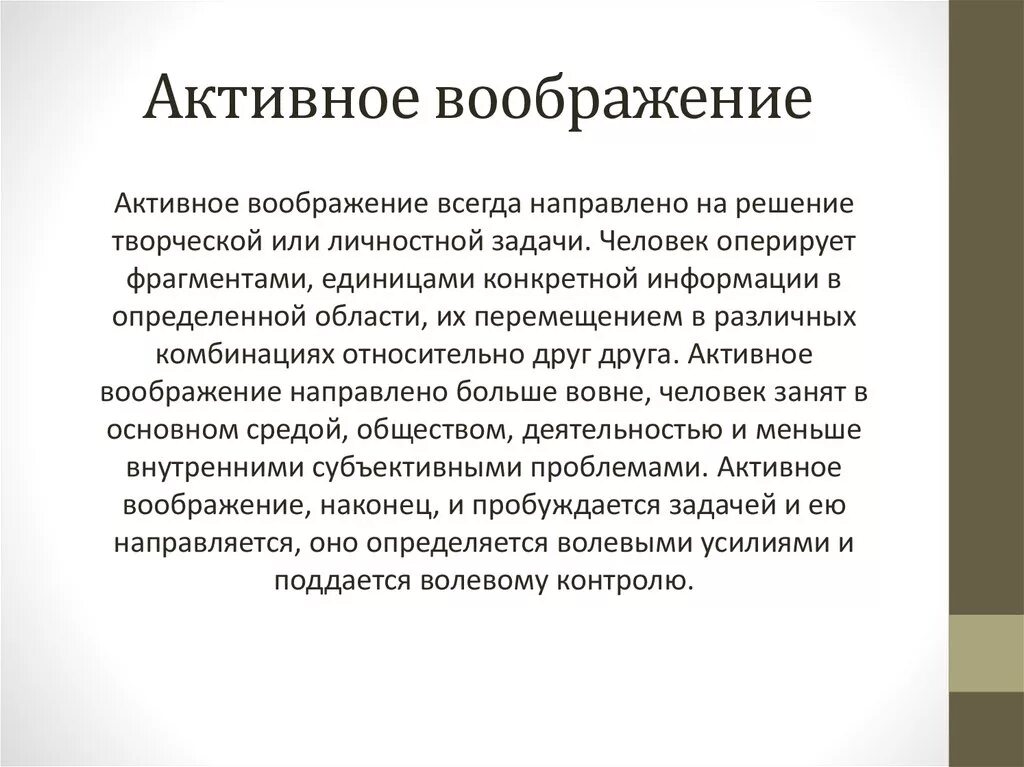 Активное воображение

Активное воображение всегда направлено на решение творческой или личностной задачи. Человек оперирует фрагментами, единицами конкретной информации в определенной области, их перемещением в различных комбинациях относительно друг друга. Активное воображение направлено больше вовне, человек занят в основном средой, обществом, деятельностью и меньше внутренними субъективными проблемами. Активное воображение, наконец, и пробуждается задачей и ею направляется, оно определяется волевыми усилиями и поддается волевому контролю.